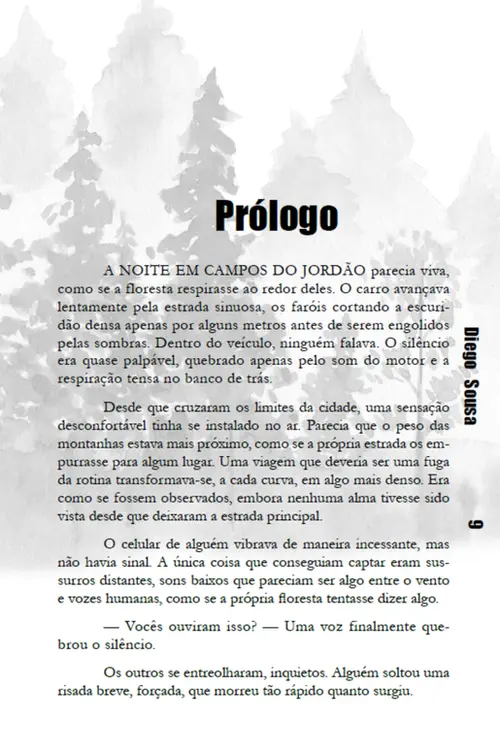 Prólogo

A NOITE EM CAMPOS DO JORDÃO parecia viva, como se a floresta respirasse ao redor deles. O carro avançava lentamente pela estrada sinuosa, os faróis cortando a escuridão densa apenas por alguns metros antes de serem engolidos pelas sombras. Dentro do veículo, ninguém falava. O silêncio era quase palpável, quebrado apenas pelo som do motor e a respiração tensa no banco de trás.

Desde que cruzaram os limites da cidade, uma sensação desconfortável tinha se instalado no ar. Parecia que o peso das montanhas estava mais próximo, como se a própria estrada os empurrasse para algum lugar. Uma viagem que deveria ser uma fuga da rotina transformava-se, a cada curva, em algo mais denso. Era como se fossem observados, embora nenhuma alma tivesse sido vista desde que deixaram a estrada principal.

O celular de alguém vibrava de maneira incessante, mas não havia sinal. A única coisa que conseguiam captar eram sussurros distantes, sons baixos que pareciam ser algo entre o vento e vozes humanas, como se a própria floresta tentasse dizer algo.

— Vocês ouviram isso? — Uma voz finalmente quebrou o silêncio.

Os outros se entreolharam, inquietos. Alguém soltou uma risada breve, forçada, que morreu tão rápido quanto surgiu.

Diego Sousa

9